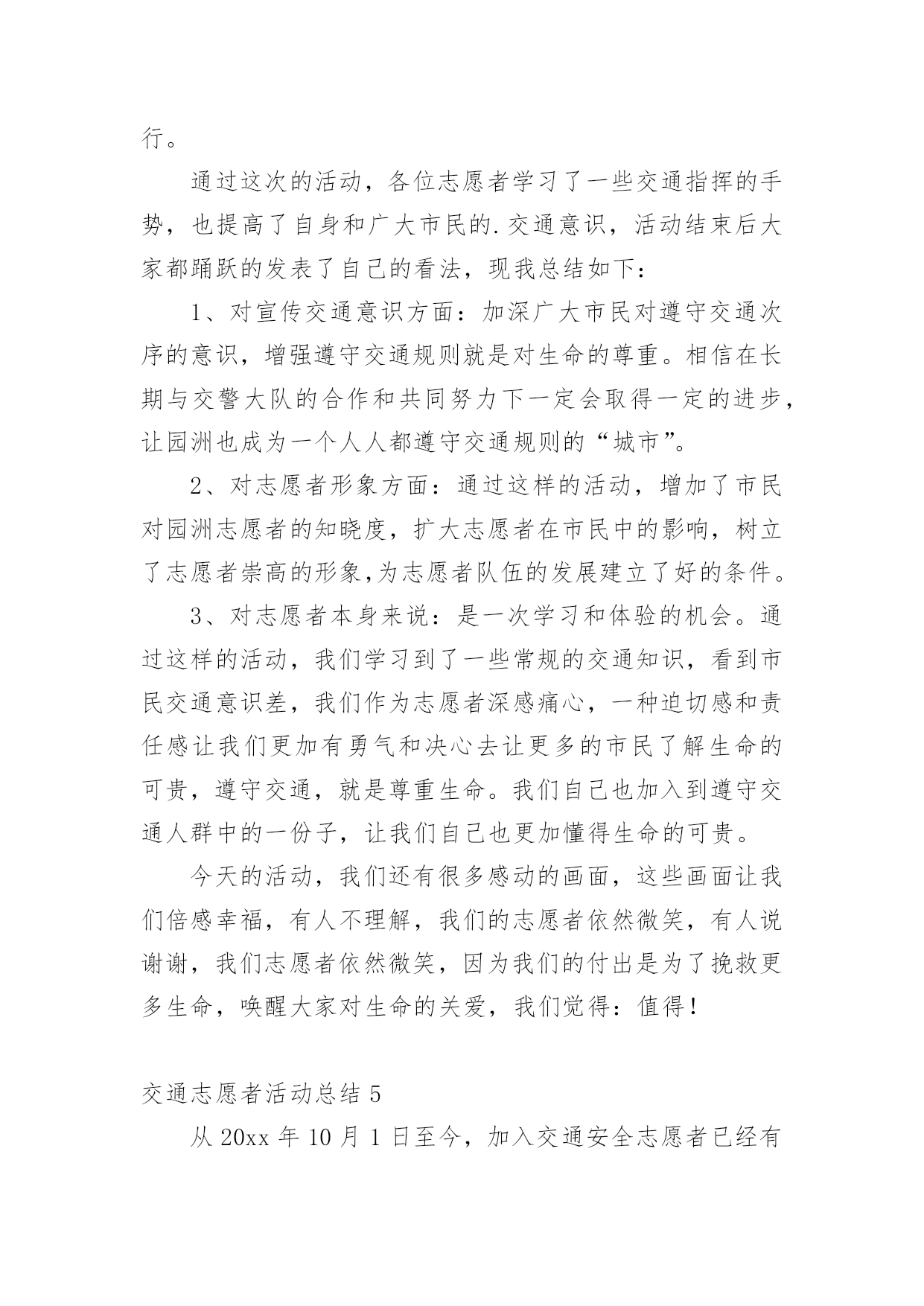 行。

通过这次的活动，各位志愿者学习了一些交通指挥的手势，也提高了自身和广大市民的.交通意识，活动结束后大家都踊跃的发表了自己的看法，现我总结如下：

1、对宣传交通意识方面：加深广大市民对遵守交通次序的意识，增强遵守交通规则就是对生命的尊重。相信在长期与交警大队的合作和共同努力下一定会取得一定的进步，让园洲也成为一个人人都遵守交通规则的“城市”。

2、对志愿者形象方面：通过这样的活动，增加了市民对园洲志愿者的知晓度，扩大志愿者在市民中的影响，树立了志愿者崇高的形象,为志愿者队伍的发展建立了好的条件。

3、对志愿者本身来说：是一次学习和体验的机会。通过这样的活动，我们学习到了一些常规的交通知识，看到市民交通意识差，我们作为志愿者深感痛心，一种迫切感和责任感让我们更加有勇气和决心去让更多的市民了解生命的可贵，遵守交通，就是尊重生命。我们自己也加入到遵守交通人群中的一份子，让我们自己也更加懂得生命的可贵。

今天的活动，我们还有很多感动的画面，这些画面让我们倍感幸福，有人不理解，我们的志愿者依然微笑，有人说谢谢，我们志愿者依然微笑，因为我们的付出是为了挽救更多生命，唤醒大家对生命的关爱，我们觉得：值得！

交通志愿者活动总结 5

从 20xx 年 10 月 1 日至今，加入交通安全志愿者已经有